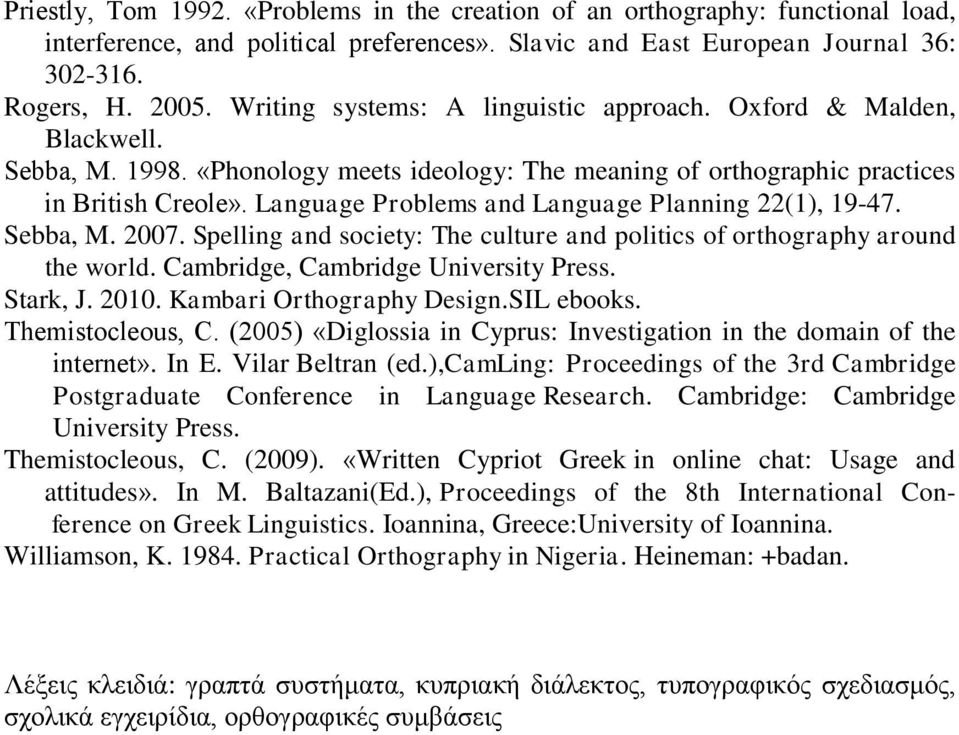 Priestly, Tom 1992. «Problems in the creation of an orthography: functional load, interference, and political preferences». Slavic and East European Journal 36: 302-316.
Rogers, H. 2005. Writing systems: A linguistic approach. Oxford & Malden, Blackwell.
Sebba, M. 1998. «Phonology meets ideology: The meaning of orthographic practices in British Creole». Language Problems and Language Planning 22(1), 19-47.
Sebba, M. 2007. Spelling and society: The culture and politics of orthography around the world. Cambridge, Cambridge University Press.
Stark, J. 2010. Kambari Orthography Design.SIL ebooks.
Themistocleous, C. (2005) «Diglossia in Cyprus: Investigation in the domain of the internet». In E. Vilar Beltran (ed.),CamLing: Proceedings of the 3rd Cambridge Postgraduate Conference in Language Research. Cambridge: Cambridge University Press.
Themistocleous, C. (2009). «Written Cypriot Greek in online chat: Usage and attitudes». In M. Baltazani(Ed.), Proceedings of the 8th International Conference on Greek Linguistics. Ioannina, Greece:University of Ioannina.
Williamson, K. 1984. Practical Orthography in Nigeria. Heineman: +badan.

Λέξεις κλειδιά: γραπτά συστήματα, κυπριακή διάλεκτος, τυπογραφικός σχεδιασμός, σχολικά εγχειρίδια, ορθογραφικές συμβάσεις